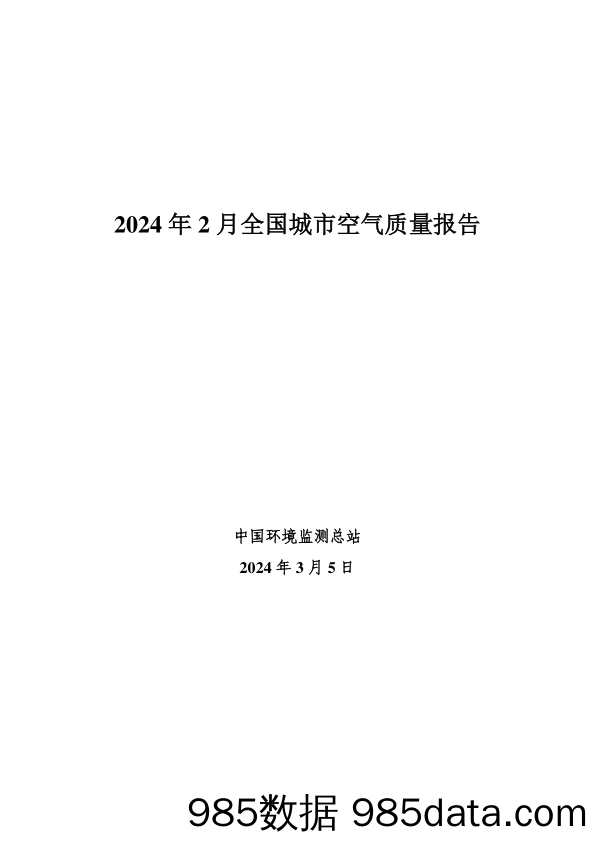 2024 年 2 月全国城市空气质量报告

中国环境监测总站

2024 年 3 月 5 日

985数据 985data.com